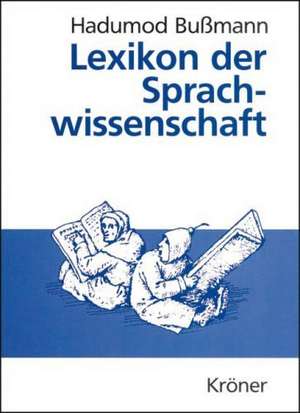 Hadumod Bußmann

Lexikon der Sprachwissenschaft

Kröner